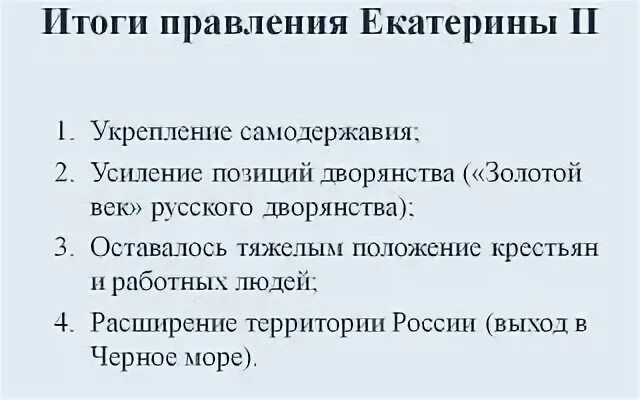 Итоги правления Екатерины II

1. Укрепление самодержавия;
2. Усиление позиций дворянства («Золотой век» русского дворянства);
3. Оставалось тяжелым положение крестьян и работных людей;
4. Расширение территории России (выход в Черное море).